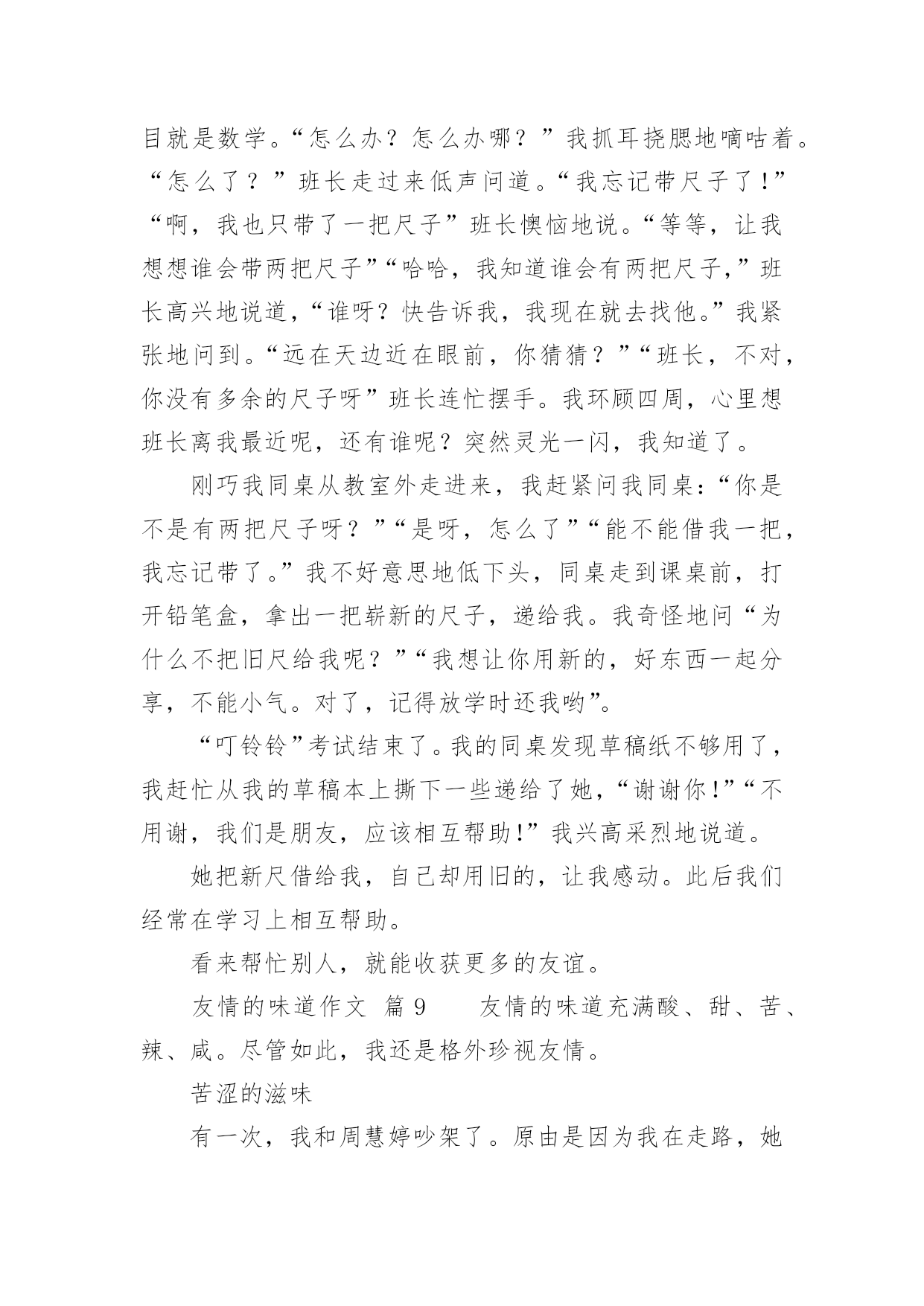 目就是数学。“怎么办？怎么办哪？”我抓耳挠腮地嘀咕着。“怎么了？”班长走过来低声问道。“我忘记带尺子了！”“啊，我也只带了一把尺子”班长懊恼地说。“等等，让我想想谁会带两把尺子”“哈哈，我知道谁会有两把尺子，”班长高兴地说道，“谁呀？快告诉我，我现在就去找他。”我紧张地问到。“远在天边近在眼前，你猜猜？”“班长，不对，你没有多余的尺子呀”班长连忙摆手。我环顾四周，心里想班长离我最近呢，还有谁呢？突然灵光一闪，我知道了。

刚巧我同桌从教室外走进来，我赶紧问我同桌：“你是不是有两把尺子呀？”“是呀，怎么了”“能不能借我一把，我忘记带了。”我不好意思地低下头，同桌走到课桌前，打开铅笔盒，拿出一把崭新的尺子，递给我。我奇怪地问“为什么不把旧尺给我呢？”“我想让你用新的，好东西一起分享，不能小气。对了，记得放学时还我哟”。

“叮铃铃”考试结束了。我的同桌发现草稿纸不够用了，我赶忙从我的草稿本上撕下一些递给了她，“谢谢你！”“不用谢，我们是朋友，应该相互帮助！”我兴高采烈地说道。

她把新尺借给我，自己却用旧的，让我感动。此后我们经常在学习上相互帮助。

看来帮忙别人，就能收获更多的友谊。

友情的味道作文 篇 9 友情的味道充满酸、甜、苦、辣、咸。尽管如此，我还是格外珍视友情。

苦涩的滋味

有一次，我和周慧婷吵架了。原由是因为我在走路，她